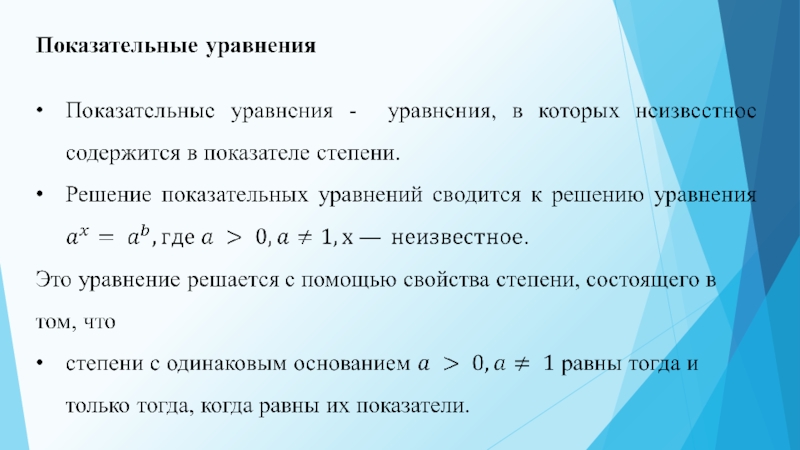 Показательные уравнения

• Показательные уравнения - уравнения, в которых неизвестное содержится в показателе степени.

• Решение показательных уравнений сводится к решению уравнения $a^x = a^b$, где $a > 0, a \neq 1$, x — неизвестное.

Это уравнение решается с помощью свойства степени, состоящего в том, что

• степени с одинаковым основанием $a > 0, a \neq 1$ равны тогда и только тогда, когда равны их показатели.